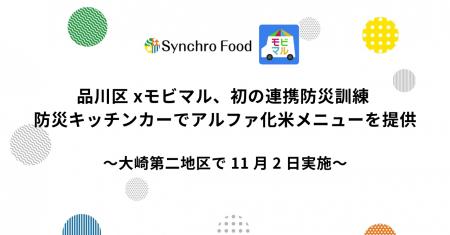 Synchro Food

モビマル

品川区 xモビマル、初の連携防災訓練
防災キッチンカーでアルファ化米メニューを提供

～大崎第二地区で 11 月 2 日実施～